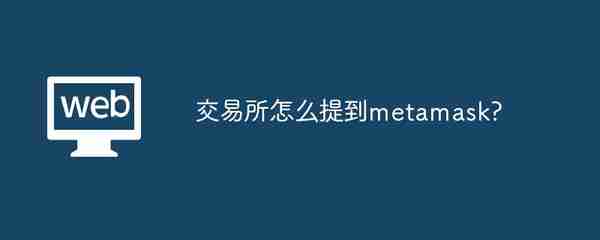 web

交易所怎么提到metamask?